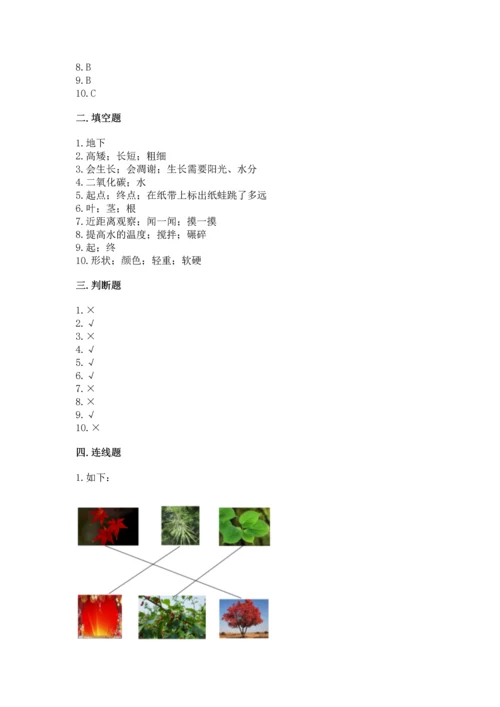 8. B
9. B
10. C

二. 填空题

1. 地下
2. 高矮；长短；粗细
3. 会生长；会凋谢；生长需要阳光、水分
4. 二氧化碳；水
5. 起点；终点；在纸带上标出纸蛙跳了多远
6. 叶；茎；根
7. 近距离观察；闻一闻；摸一摸
8. 提高水的温度；搅拌；碾碎
9. 起；终
10. 形状；颜色；轻重；软硬

三. 判断题

1. ×
2. √
3. ×
4. √
5. √
6. √
7. ×
8. ×
9. √
10. ×

四. 连线题

1. 如下：